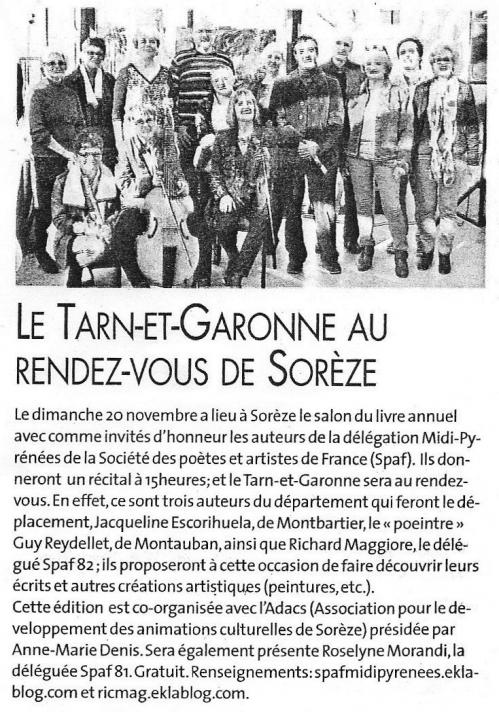 LE TARN-ET-GARONNE AU RENDEZ-VOUS DE SORÈZE

Le dimanche 20 novembre a lieu à Sorèze le salon du livre annuel avec comme invités d'honneur les auteurs de la délégation Midi-Pyrénées de la Société des poètes et artistes de France (Spaf). Ils donneront un récital à 15heures; et le Tarn-et-Garonne sera au rendez-vous. En effet, ce sont trois auteurs du département qui feront le déplacement, Jacqueline Escorihuela, de Montbartier, le « poeintre » Guy Reydellet, de Montauban, ainsi que Richard Maggiore, le délégué Spaf 82 ; ils proposeront à cette occasion de faire découvrir leurs écrits et autres créations artistiques (peintures, etc.).
Cette édition est co-organisée avec l'Adacs (Association pour le développement des animations culturelles de Sorèze) présidée par Anne-Marie Denis. Sera également présente Roselyne Morandi, la déléguée Spaf 81. Gratuit. Renseignements: spafmidipyrenees.eklablog.com et ricmag.eklablog.com.